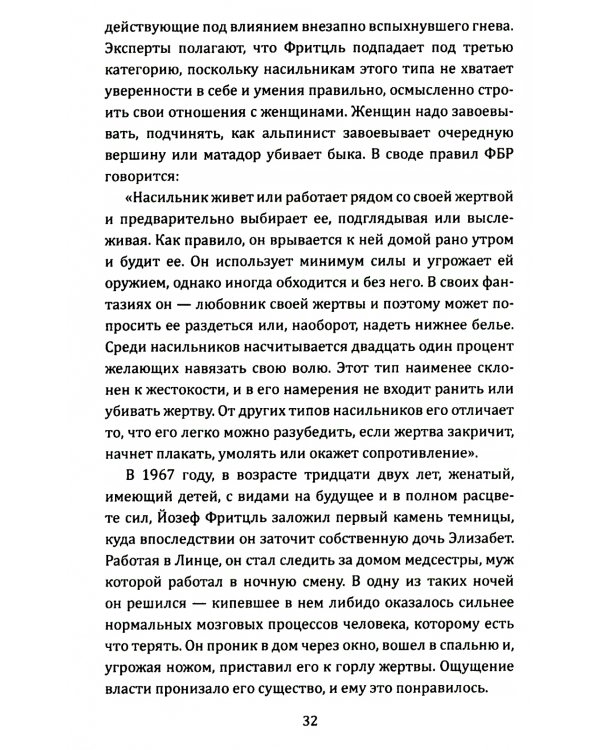 действующие под влиянием внезапно вспыхнувшего гнева. Эксперты полагают, что Фритцль подпадает под третью категорию, поскольку насильникам этого типа не хватает уверенности в себе и умения правильно, осмысленно строить свои отношения с женщинами. Женщин надо завоевывать, подчинять, как альпинист завоевывает очередную вершину или матадор убивает быка. В своде правил ФБР говорится:

«Насильник живет или работает рядом со своей жертвой и предварительно выбирает ее, подглядывая или выслеживая. Как правило, он врывается к ней домой рано утром и будит ее. Он использует минимум силы и угрожает ей оружием, однако иногда обходится и без него. В своих фантазиях он — любовник своей жертвы и поэтому может попросить ее раздеться или, наоборот, надеть нижнее белье. Среди насильников насчитывается двадцать один процент желающих навязать свою волю. Этот тип наименее склонен к жестокости, и в его намерения не входит ранить или убивать жертву. От других типов насильников его отличает то, что его легко можно разубедить, если жертва закричит, начнет плакать, умолять или окажет сопротивление».

В 1967 году, в возрасте тридцати двух лет, женатый, имеющий детей, с видами на будущее и в полном расцвете сил, Йозеф Фритцль заложил первый камень темницы, куда впоследствии он заточит собственную дочь Элизабет. Работая в Линце, он стал следить за домом медсестры, муж которой работал в ночную смену. В одну из таких ночей он решился — кипевшее в нем либидо оказалось сильнее нормальных мозговых процессов человека, которому есть что терять. Он проник в дом через окно, вошел в спальню и, угрожая ножом, приставил его к горлу жертвы. Ощущение власти пронизало его существо, и ему это понравилось.

32